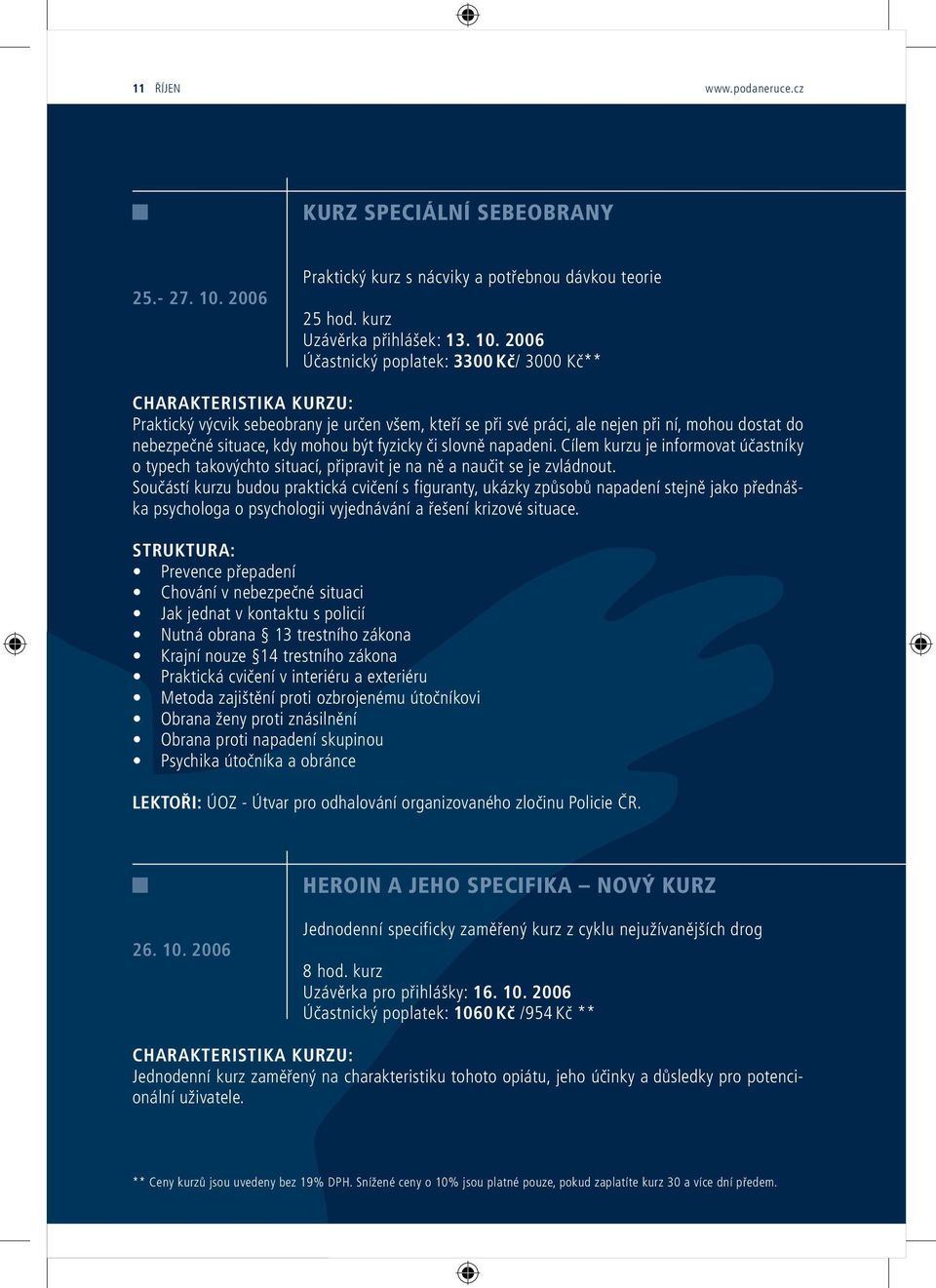 11 ŘÍJEN www.podaneruce.cz

KURZ SPECIÁLNÍ SEBEOBRANY

25.- 27. 10. 2006

Praktický kurz s nácviky a potřebnou dávkou teorie

25 hod. kurz
Uzávěrka přihlášek: 13. 10. 2006
Účastnický poplatek: 3300 Kč/ 3000 Kč**

CHARAKTERISTIKA KURZU:
Praktický výcvik sebeobrany je určen všem, kteří se při své práci, ale nejen při ní, mohou dostat do nebezpečné situace, kdy mohou být fyzicky či slovně napadeni. Cílem kurzu je informovat účastníky o typech takovýchto situací, připravit je na ně a naučit se je zvládnout.
Součástí kurzu budou praktická cvičení s figuranty, ukázky způsobů napadení stejně jako přednáška psychologa o psychologii vyjednávání a řešení krizové situace.

STRUKTURA:
• Prevence přepadení
• Chování v nebezpečné situaci
• Jak jednat v kontaktu s policií
• Nutná obrana § 13 trestního zákona
• Krajní nouze §14 trestního zákona
• Praktická cvičení v interiéru a exteriéru
• Metoda zajištění proti ozbrojenému útočníkovi
• Obrana ženy proti znásilnění
• Obrana proti napadení skupinou
• Psychika útočníka a obránce

LEKTOŘI: ÚOZ - Útvar pro odhalování organizovaného zločinu Policie ČR.

HEROIN A JEHO SPECIFIKA – NOVÝ KURZ

26. 10. 2006

Jednodenní specificky zaměřený kurz z cyklu nejužívanějších drog

8 hod. kurz
Uzávěrka pro přihlášky: 16. 10. 2006
Účastnický poplatek: 1060 Kč /954 Kč **

CHARAKTERISTIKA KURZU:
Jednodenní kurz zaměřený na charakteristiku tohoto opiátu, jeho účinky a důsledky pro potencionální uživatele.

** Ceny kurzů jsou uvedeny bez 19% DPH. Snížené ceny o 10% jsou platné pouze, pokud zaplatíte kurz 30 a více dní předem.